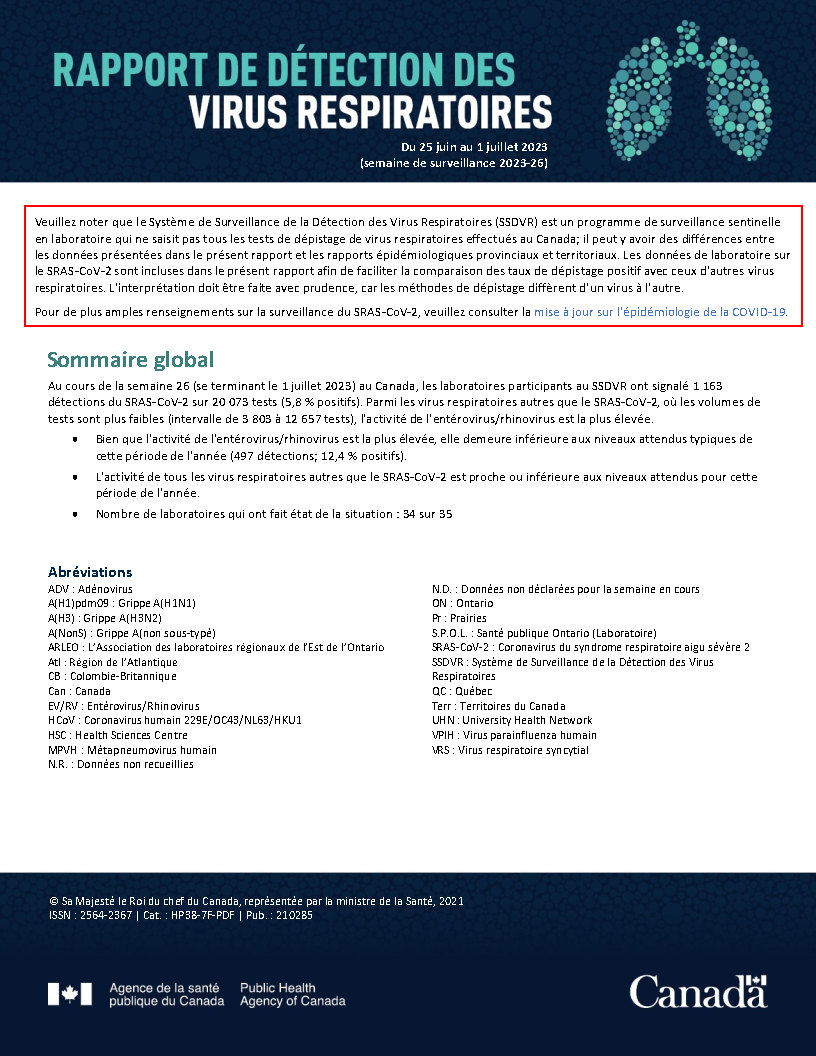 RAPPORT DE DÉTECTION DES VIRUS RESPIRATOIRES

Du 25 juin au 1 juillet 2023
(semaine de surveillance 2023-26)

Veuillez noter que le Système de Surveillance de la Détection des Virus Respiratoires (SSDVR) est un programme de surveillance sentinelle en laboratoire qui ne saisit pas tous les tests de dépistage de virus respiratoires effectués au Canada; il peut y avoir des différences entre les données présentées dans le présent rapport et les rapports épidémiologiques provinciaux et territoriaux. Les données de laboratoire sur le SRAS-CoV-2 sont incluses dans le présent rapport afin de faciliter la comparaison des taux de dépistage positif avec ceux d'autres virus respiratoires. L'interprétation doit être faite avec prudence, car les méthodes de dépistage diffèrent d'un virus à l'autre.

Pour de plus amples renseignements sur la surveillance du SRAS-CoV-2, veuillez consulter la mise à jour sur l'épidémiologie de la COVID-19.

Sommaire global

Au cours de la semaine 26 (se terminant le 1 juillet 2023) au Canada, les laboratoires participants au SSDVR ont signalé 1 163 détections du SRAS-CoV-2 sur 20 073 tests (5,8 % positifs). Parmi les virus respiratoires autres que le SRAS-CoV-2, où les volumes de tests sont plus faibles (intervalle de 3 803 à 12 657 tests), l'activité de l'entérovirus/rhinovirus est la plus élevée.

• Bien que l'activité de l'entérovirus/rhinovirus est la plus élevée, elle demeure inférieure aux niveaux attendus typiques de cette période de l'année (497 détections; 12,4 % positifs).
• L'activité de tous les virus respiratoires autres que le SRAS-CoV-2 est proche ou inférieure aux niveaux attendus pour cette période de l'année.
• Nombre de laboratoires qui ont fait état de la situation : 34 sur 35

Abréviations
ADV : Adénovirus
A(H1)pdm09 : Grippe A(H1N1)
A(H3) : Grippe A(H3N2)
A(NonS) : Grippe A(non sous-typé)
ARLEO : L'Association des laboratoires régionaux de l'Est de l'Ontario
Atl : Région de l'Atlantique
CB : Colombie-Britannique
Can : Canada
EV/RV : Entérovirus/Rhinovirus
HCoV : Coronavirus humain 229E/OC43/NL63/HKU1
HSC : Health Sciences Centre
MPVH : Métapneumovirus humain
N.R. : Données non recueillies

N.D. : Données non déclarées pour la semaine en cours
ON : Ontario
Pr : Prairies
S.P.O.L. : Santé publique Ontario (Laboratoire)
SRAS-CoV-2 : Coronavirus du syndrome respiratoire aigu sévère 2
SSDVR : Système de Surveillance de la Détection des Virus Respiratoires
QC : Québec
Terr : Territoires du Canada
UHN : University Health Network
VPIH : Virus parainfluenza humain
VRS : Virus respiratoire syncytial

© Sa Majesté le Roi du chef du Canada, représentée par la ministre de la Santé, 2021
ISSN : 2564-2367 | Cat. : HP38-7F-PDF | Pub. : 210285

Agence de la santé publique du Canada
Public Health Agency of Canada

Canada